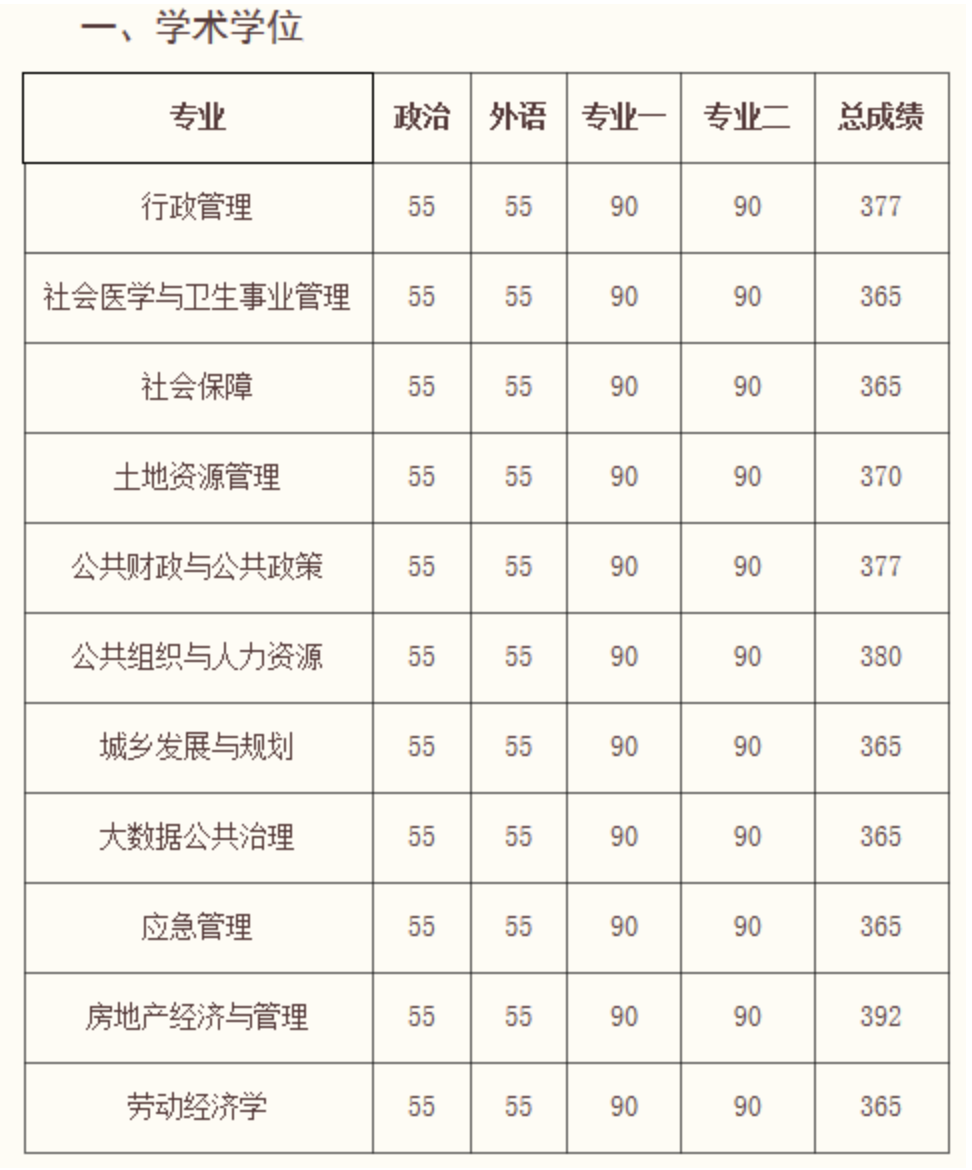 一、学术学位

| 专业 | 政治 | 外语 | 专业一 | 专业二 | 总成绩 |
|---|---|---|---|---|---|
| 行政管理 | 55 | 55 | 90 | 90 | 377 |
| 社会医学与卫生事业管理 | 55 | 55 | 90 | 90 | 365 |
| 社会保障 | 55 | 55 | 90 | 90 | 365 |
| 土地资源管理 | 55 | 55 | 90 | 90 | 370 |
| 公共财政与公共政策 | 55 | 55 | 90 | 90 | 377 |
| 公共组织与人力资源 | 55 | 55 | 90 | 90 | 380 |
| 城乡发展与规划 | 55 | 55 | 90 | 90 | 365 |
| 大数据公共治理 | 55 | 55 | 90 | 90 | 365 |
| 应急管理 | 55 | 55 | 90 | 90 | 365 |
| 房地产经济与管理 | 55 | 55 | 90 | 90 | 392 |
| 劳动经济学 | 55 | 55 | 90 | 90 | 365 |